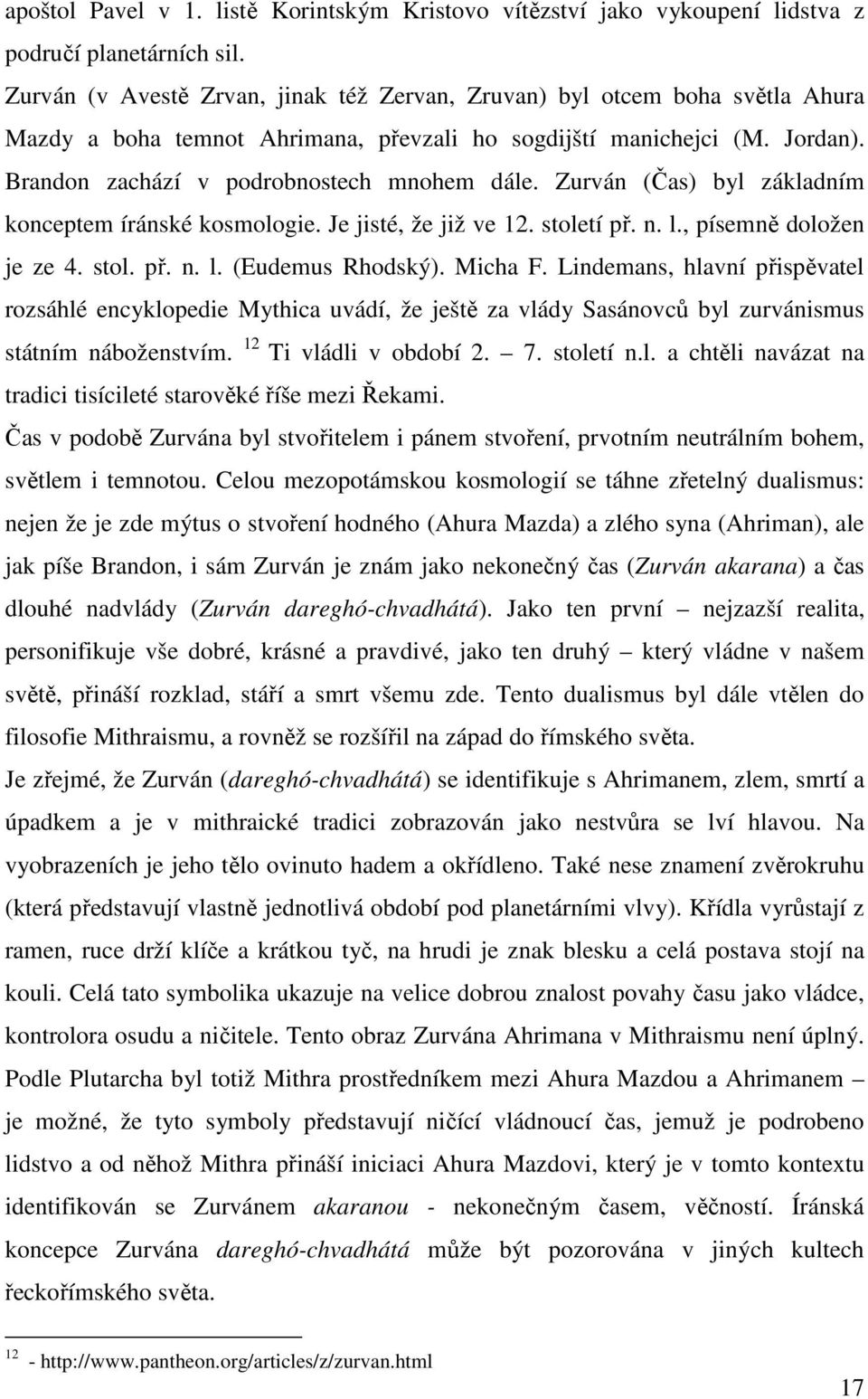 apoštol Pavel v 1. listě Korintským Kristovo vítězství jako vykoupení lidstva z područí planetárních sil.

Zurván (v Avestě Zrvan, jinak též Zervan, Zruvan) byl otcem boha světla Ahura Mazdy a boha temnot Ahrimana, převzali ho sogdijští manichejci (M. Jordan). Brandon zachází v podrobnostech mnohem dále. Zurván (Čas) byl základním konceptem íránské kosmologie. Je jisté, že již ve 12. století př. n. l., písemně doložen je ze 4. stol. př. n. l. (Eudemus Rhodský). Micha F. Lindemans, hlavní přispěvatel rozsáhlé encyklopedie Mythica uvádí, že ještě za vlády Sasánovců byl zurvánismus státním náboženstvím. $^{12}$ Ti vládli v období 2. – 7. století n.l. a chtěli navázat na tradici tisícileté starověké říše mezi Řekami.

Čas v podobě Zurvána byl stvořitelem i pánem stvoření, prvotním neutrálním bohem, světlem i temnotou. Celou mezopotámskou kosmologií se táhne zřetelný dualismus: nejen že je zde mýtus o stvoření hodného (Ahura Mazda) a zlého syna (Ahriman), ale jak píše Brandon, i sám Zurván je znám jako nekonečný čas (Zurván akarana) a čas dlouhé nadvlády (Zurván dareghó-chvadhátá). Jako ten první – nejzazší realita, personifikuje vše dobré, krásné a pravdivé, jako ten druhý – který vládne v našem světě, přináší rozklad, stáří a smrt všemu zde. Tento dualismus byl dále vtělen do filosofie Mithraismu, a rovněž se rozšířil na západ do římského světa.

Je zřejmé, že Zurván (dareghó-chvadhátá) se identifikuje s Ahrimanem, zlem, smrtí a úpadkem a je v mithraické tradici zobrazován jako nestvůra se lví hlavou. Na vyobrazeních je jeho tělo ovinuto hadem a okřídleno. Také nese znamení zvěrokruhu (která představují vlastně jednotlivá období pod planetárními vlvy). Křídla vyrůstají z ramen, ruce drží klíče a krátkou tyč, na hrudi je znak blesku a celá postava stojí na kouli. Celá tato symbolika ukazuje na velice dobrou znalost povahy času jako vládce, kontrolora osudu a ničitele. Tento obraz Zurvána Ahrimana v Mithraismu není úplný. Podle Plutarcha byl totiž Mithra prostředníkem mezi Ahura Mazdou a Ahrimanem – je možné, že tyto symboly představují ničící vládnoucí čas, jemuž je podrobeno lidstvo a od něhož Mithra přináší iniciaci Ahura Mazdovi, který je v tomto kontextu identifikován se Zurvánem akaranou - nekonečným časem, věčností. Íránská koncepce Zurvána dareghó-chvadhátá může být pozorována v jiných kultech řeckořímského světa.

$^{12}$ - http://www.pantheon.org/articles/z/zurvan.html

17